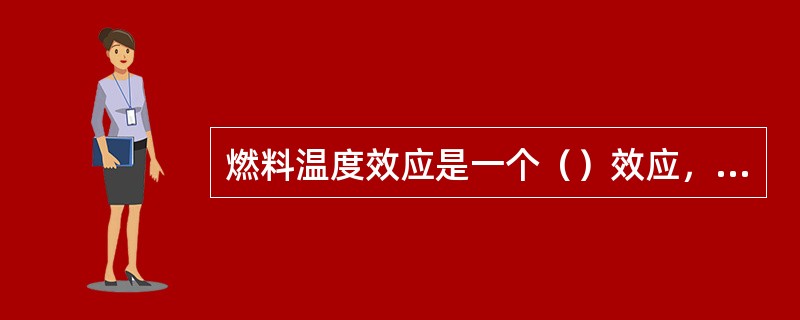 燃料温度效应是一个（）效应，...